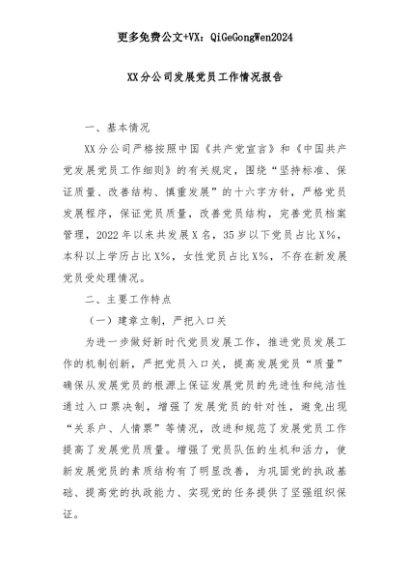 更多免费公文+VX：QiGeGongWen2024

XX分公司发展党员工作情况报告

一、基本情况

XX分公司严格按照中国《共产党宣言》和《中国共产党发展党员工作细则》的有关规定，围绕“坚持标准、保证质量、改善结构、慎重发展”的十六字方针，严格党员发展程序，保证党员质量，改善党员结构，完善党员档案管理，2022年以来共发展X名，35岁以下党员占比X%，本科以上学历占比X%，女性党员占比X%，不存在新发展党员受处理情况。

二、主要工作特点

（一）建章立制，严把入口关

为进一步做好新时代党员发展工作，推进党员发展工作的机制创新，严把党员入口关，提高发展党员“质量”确保从发展党员的根源上保证发展党员的先进性和纯洁性通过入口票决制，增强了发展党员的针对性，避免出现“关系户、人情票”等情况，改进和规范了发展党员工作提高了发展党员质量。增强了党员队伍的生机和活力，使新发展党员的素质结构有了明显改善，为巩固党的执政基础、提高党的执政能力、实现党的任务提供了坚强组织保证。